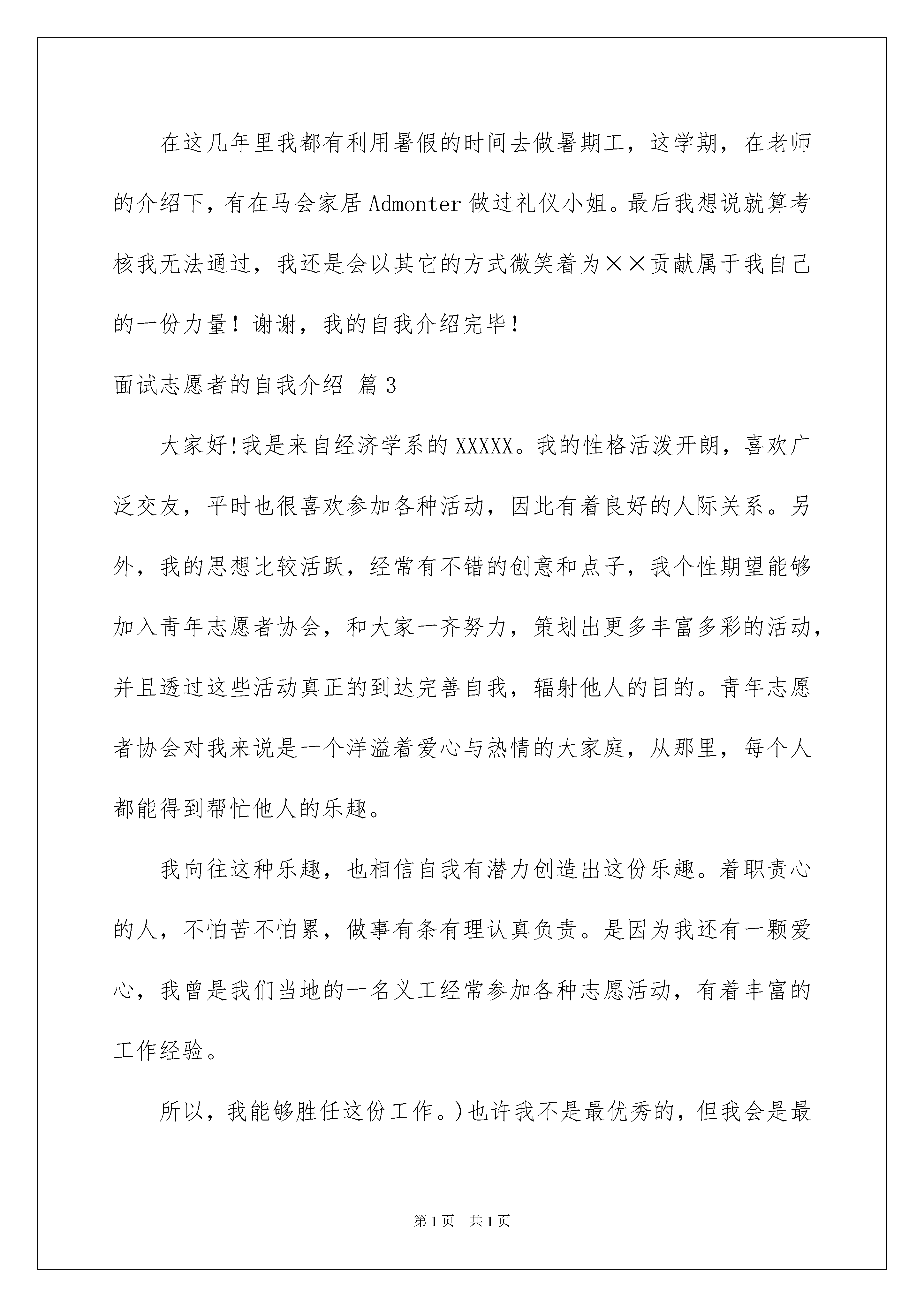 在这几年里我都有利用暑假的时间去做暑期工，这学期，在老师的介绍下，有在马会家居 Admonter 做过礼仪小姐。最后我想说就算考核我无法通过，我还是会以其它的方式微笑着为××贡献属于我自己的一份力量！谢谢，我的自我介绍完毕！

面试志愿者的自我介绍 篇 3

大家好!我是来自经济学系的 XXXXX。我的性格活泼开朗，喜欢广泛交友，平时也很喜欢参加各种活动，因此有着良好的人际关系。另外，我的思想比较活跃，经常有不错的创意和点子，我个性期望能够加入青年志愿者协会，和大家一齐努力，策划出更多丰富多彩的活动，并且透过这些活动真正的到达完善自我，辐射他人的目的。青年志愿者协会对我来说是一个洋溢着爱心与热情的大家庭，从那里，每个人都能得到帮忙他人的乐趣。

我向往这种乐趣，也相信自我有潜力创造出这份乐趣。着职责心的人，不怕苦不怕累，做事有条有理认真负责。是因为我还有一颗爱心，我曾是我们当地的一名义工经常参加各种志愿活动，有着丰富的工作经验。

所以，我能够胜任这份工作。)也许我不是最优秀的，但我会是最

第 1 页 共 1 页